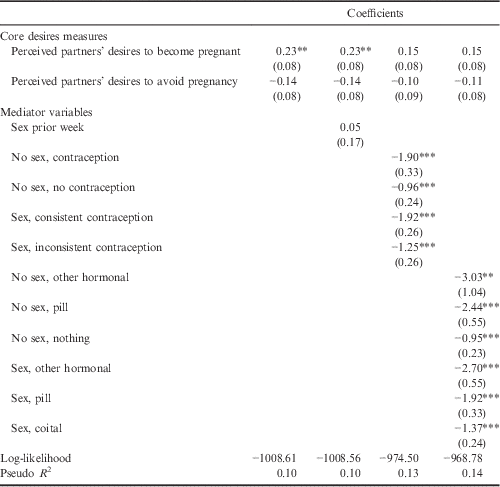 | | Coefficients | | | |
|---|---|---|---|---|
| Core desires measures | | | | |
| Perceived partners' desires to become pregnant | 0.23** | 0.23** | 0.15 | 0.15 |
| | (0.08) | (0.08) | (0.08) | (0.08) |
| Perceived partners' desires to avoid pregnancy | −0.14 | −0.14 | −0.10 | −0.11 |
| | (0.08) | (0.08) | (0.09) | (0.08) |
| Mediator variables | | | | |
| Sex prior week | | 0.05 | | |
| | | (0.17) | | |
| No sex, contraception | | | −1.90*** | |
| | | | (0.33) | |
| No sex, no contraception | | | −0.96*** | |
| | | | (0.24) | |
| Sex, consistent contraception | | | −1.92*** | |
| | | | (0.26) | |
| Sex, inconsistent contraception | | | −1.25*** | |
| | | | (0.26) | |
| No sex, other hormonal | | | | −3.03** |
| | | | | (1.04) |
| No sex, pill | | | | −2.44*** |
| | | | | (0.55) |
| No sex, nothing | | | | −0.95*** |
| | | | | (0.23) |
| Sex, other hormonal | | | | −2.70*** |
| | | | | (0.55) |
| Sex, pill | | | | −1.92*** |
| | | | | (0.33) |
| Sex, coital | | | | −1.37*** |
| | | | | (0.24) |
| Log-likelihood | −1008.61 | −1008.56 | −974.50 | −968.78 |
| Pseudo $R^2$ | 0.10 | 0.10 | 0.13 | 0.14 |